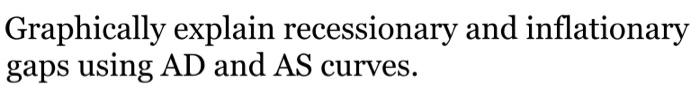 Graphically explain recessionary and inflationary gaps using AD and AS curves.